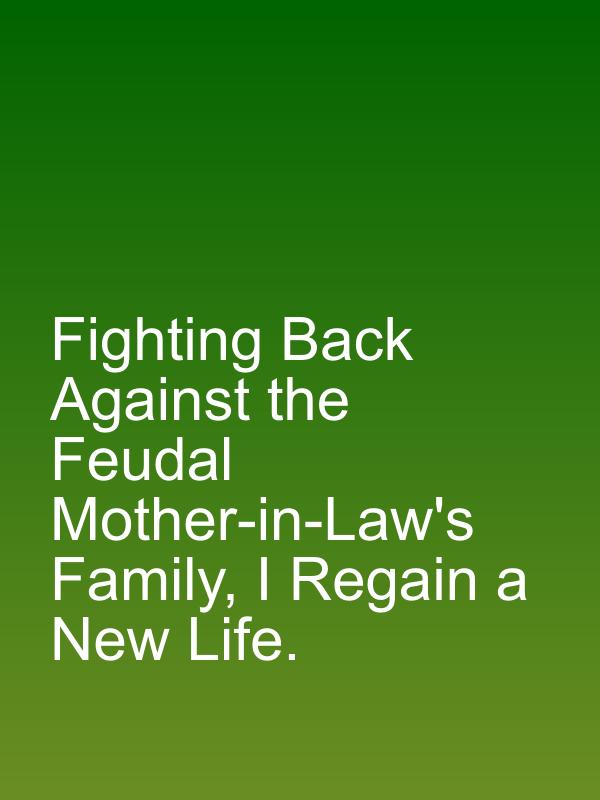 Fighting Back Against the Feudal Mother-in-Law's Family, I Regain a New Life.